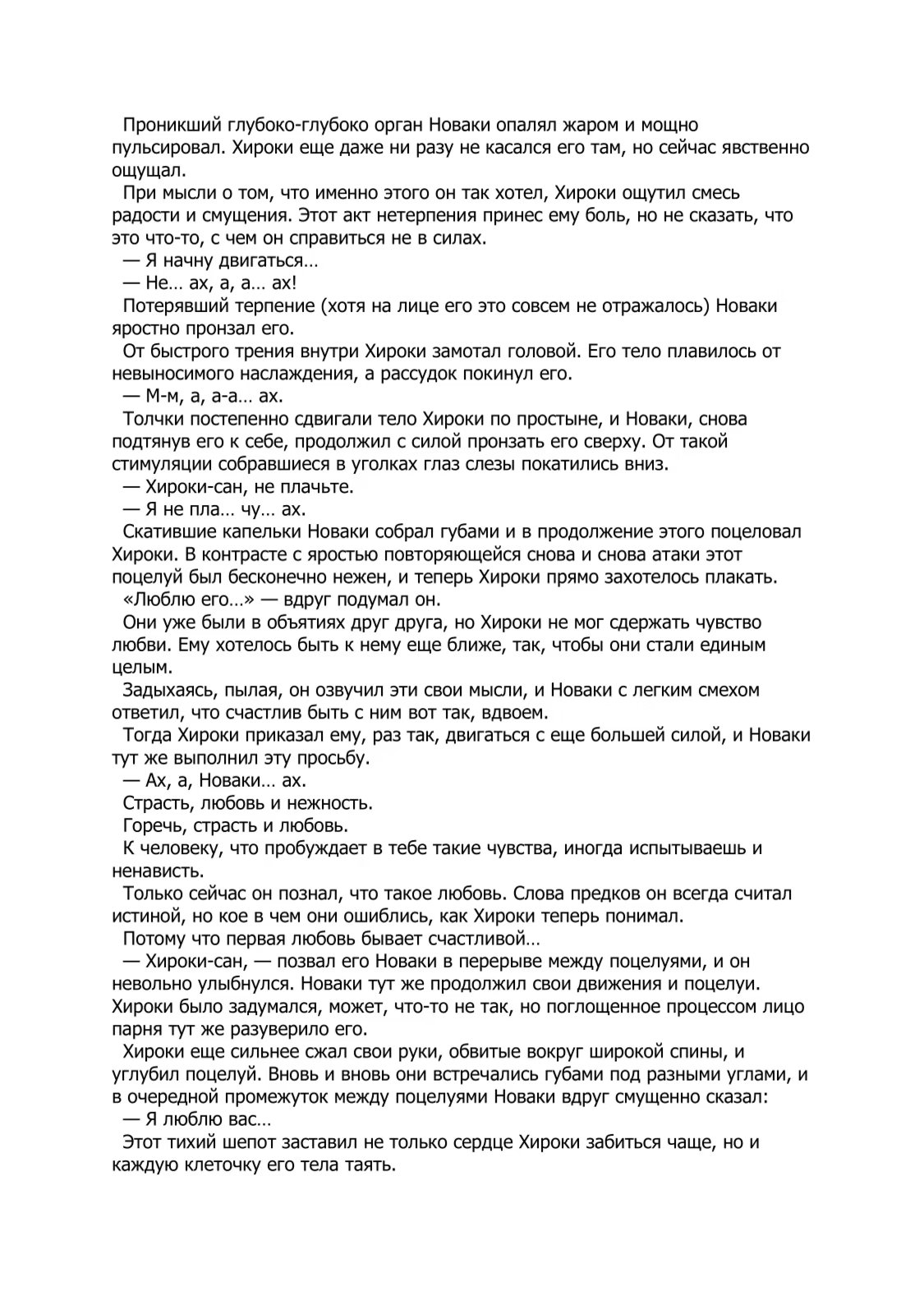 Проникший глубоко-глубоко орган Новаки опалял жаром и мощно пульсировал. Хироки еще даже ни разу не касался его там, но сейчас явственно ощущал.

При мысли о том, что именно этого он так хотел, Хироки ощутил смесь радости и смущения. Этот акт нетерпения принес ему боль, но не сказать, что это что-то, с чем он справиться не в силах.

— Я начну двигаться…

— Не… ах, а, а… ах!

Потерявший терпение (хотя на лице его это совсем не отражалось) Новаки яростно пронзал его.

От быстрого трения внутри Хироки замотал головой. Его тело плавилось от невыносимого наслаждения, а рассудок покинул его.

— М-м, а, а-а… ах.

Толчки постепенно сдвигали тело Хироки по простыне, и Новаки, снова подтянув его к себе, продолжил с силой пронзать его сверху. От такой стимуляции собравшиеся в уголках глаз слезы покатились вниз.

— Хироки-сан, не плачьте.

— Я не пла… чу… ах.

Скатившие капельки Новаки собрал губами и в продолжение этого поцеловал Хироки. В контрасте с яростью повторяющейся снова и снова атаки этот поцелуй был бесконечно нежен, и теперь Хироки прямо захотелось плакать.

«Люблю его…» — вдруг подумал он.

Они уже были в объятиях друг друга, но Хироки не мог сдержать чувство любви. Ему хотелось быть к нему еще ближе, так, чтобы они стали единым целым.

Задыхаясь, пылая, он озвучил эти свои мысли, и Новаки с легким смехом ответил, что счастлив быть с ним вот так, вдвоем.

Тогда Хироки приказал ему, раз так, двигаться с еще большей силой, и Новаки тут же выполнил эту просьбу.

— Ах, а, Новаки… ах.

Страсть, любовь и нежность.

Горечь, страсть и любовь.

К человеку, что пробуждает в тебе такие чувства, иногда испытываешь и ненависть.

Только сейчас он познал, что такое любовь. Слова предков он всегда считал истиной, но кое в чем они ошиблись, как Хироки теперь понимал.

Потому что первая любовь бывает счастливой…

— Хироки-сан, — позвал его Новаки в перерыве между поцелуями, и он невольно улыбнулся. Новаки тут же продолжил свои движения и поцелуи. Хироки было задумался, может, что-то не так, но поглощенное процессом лицо парня тут же разуверило его.

Хироки еще сильнее сжал свои руки, обвитые вокруг широкой спины, и углубил поцелуй. Вновь и вновь они встречались губами под разными углами, и в очередной промежуток между поцелуями Новаки вдруг смущенно сказал:

— Я люблю вас…

Этот тихий шепот заставил не только сердце Хироки забиться чаще, но и каждую клеточку его тела таять.